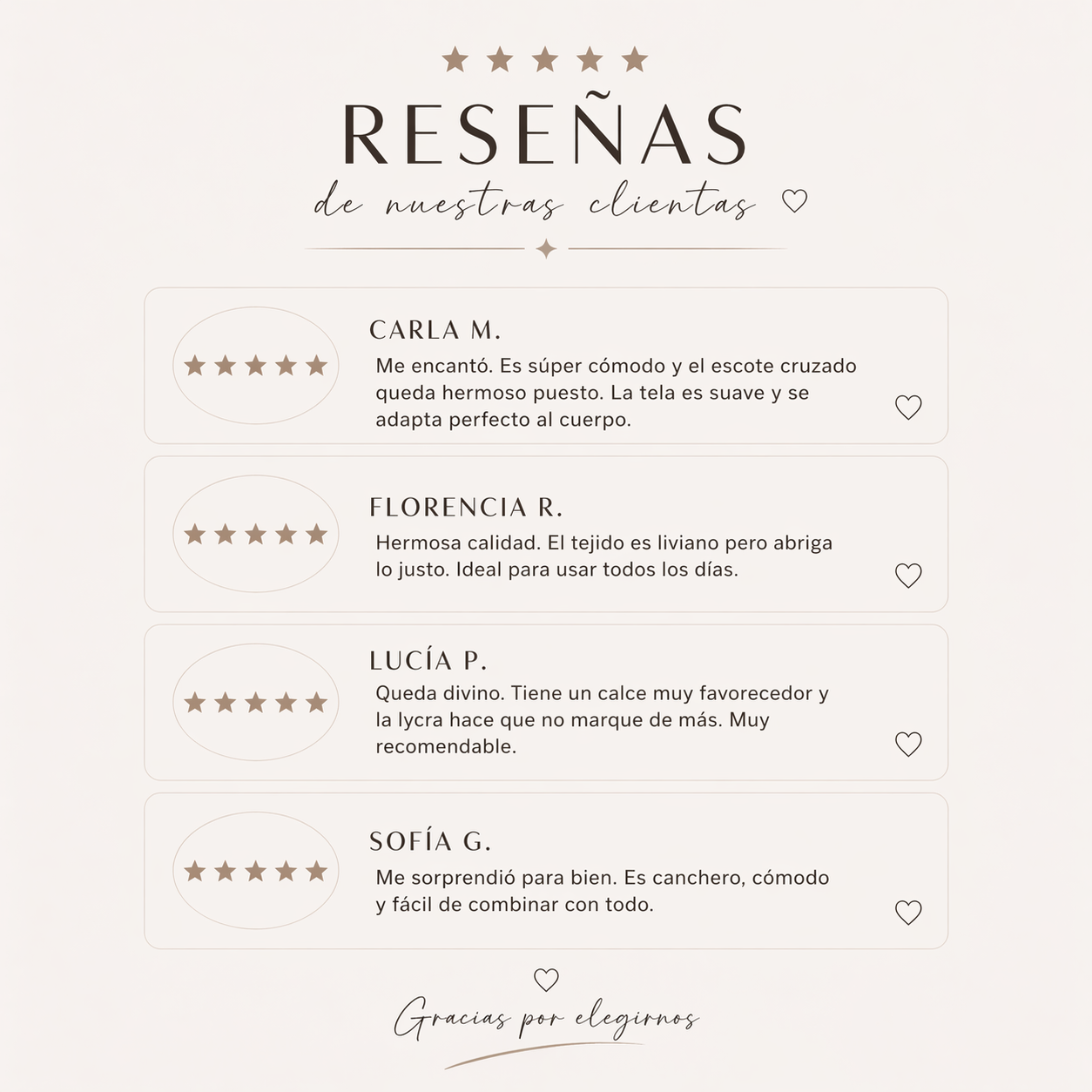 RESEÑAS

de nuestras clientas

CARLA M.

Me encantó. Es súper cómodo y el escote cruzado queda hermoso puesto. La tela es suave y se adapta perfecto al cuerpo.

FLORENCIA R.

Hermosa calidad. El tejido es liviano pero abriga lo justo. Ideal para usar todos los días.

LUCÍA P.

Queda divino. Tiene un calce muy favorecedor y la lycra hace que no marque de más. Muy recomendable.

SOFÍA G.

Me sorprendió para bien. Es canchero, cómodo y fácil de combinar con todo.

Gracias por elegirnos